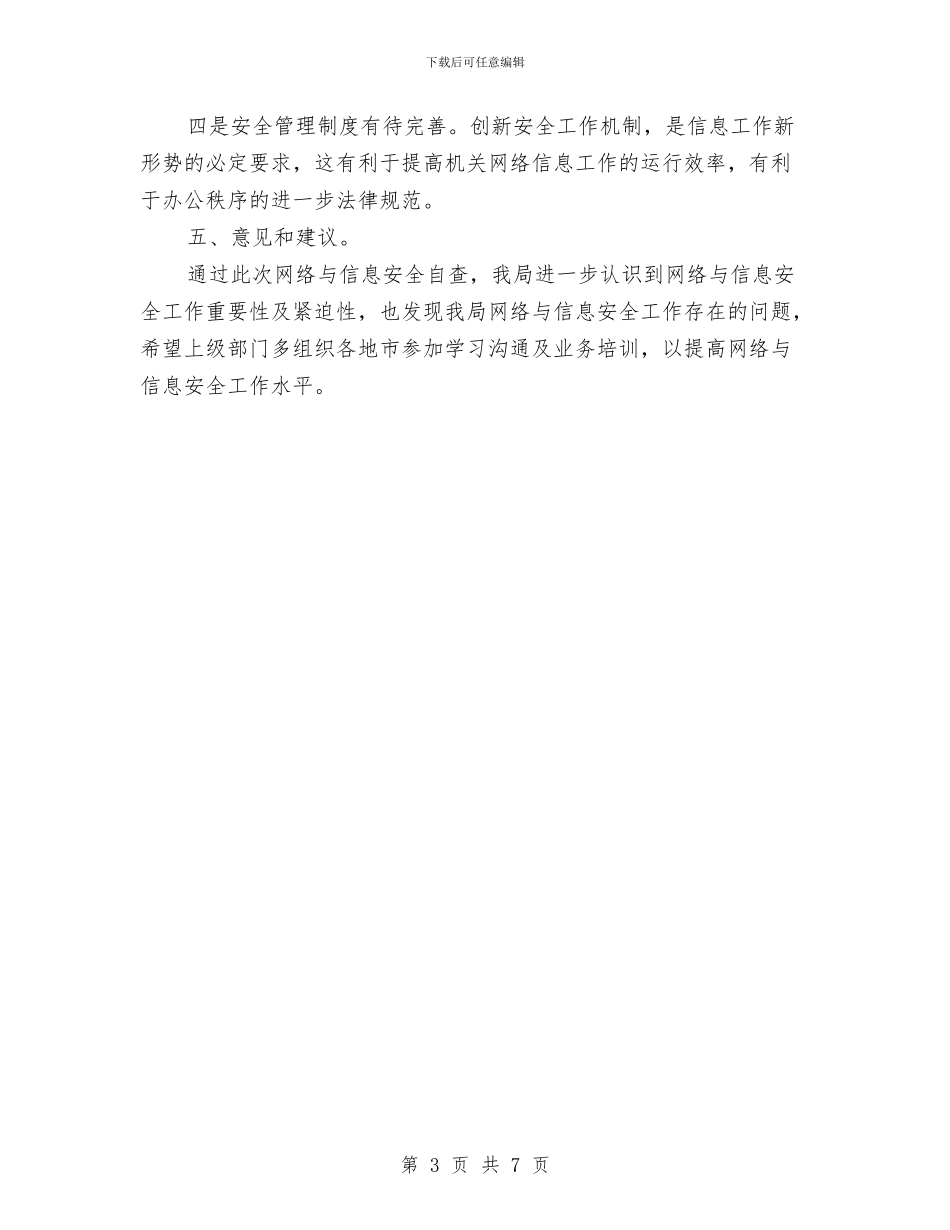 下载后可任意编辑

四是安全管理制度有待完善。创新安全工作机制，是信息工作新形势的必定要求，这有利于提高机关网络信息工作的运行效率，有利于办公秩序的进一步法律规范。

五、意见和建议。

通过此次网络与信息安全自查，我局进一步认识到网络与信息安全工作重要性及紧迫性，也发现我局网络与信息安全工作存在的问题，希望上级部门多组织各地市参加学习沟通及业务培训，以提高网络与信息安全工作水平。

第 3 页 共 7 页